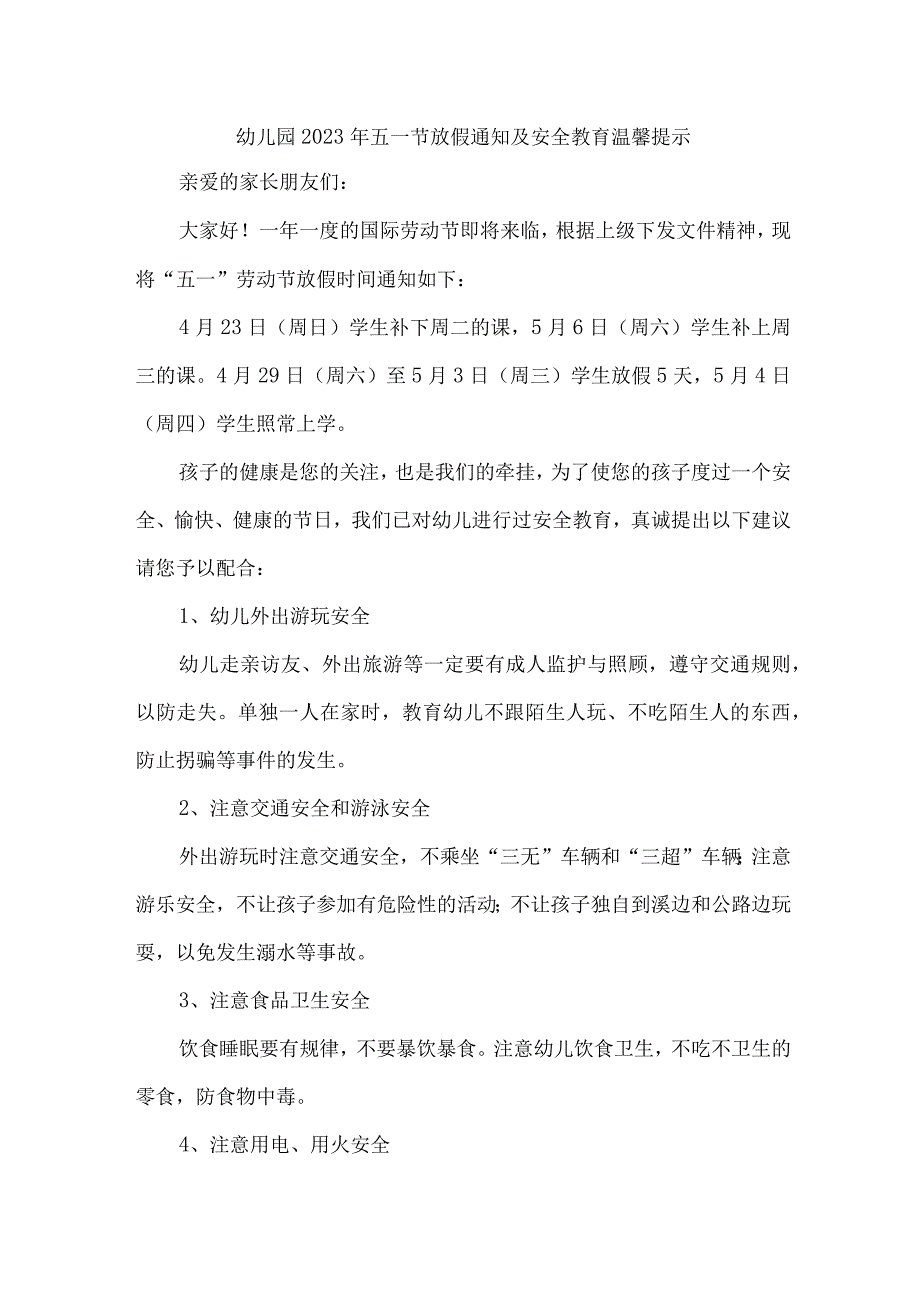 幼儿园2023年五一节放假通知及安全教育温馨提示

亲爱的家长朋友们：

大家好！一年一度的国际劳动节即将来临，根据上级下发文件精神，现将“五一”劳动节放假时间通知如下：

4月23日（周日）学生补下周二的课，5月6日（周六）学生补上周三的课。4月29日（周六）至5月3日（周三）学生放假5天，5月4日（周四）学生照常上学。

孩子的健康是您的关注，也是我们的牵挂，为了使您的孩子度过一个安全、愉快、健康的节日，我们已对幼儿进行过安全教育，真诚提出以下建议请您予以配合：

1、幼儿外出游玩安全

幼儿走亲访友、外出旅游等一定要有成人监护与照顾，遵守交通规则，以防走失。单独一人在家时，教育幼儿不跟陌生人玩、不吃陌生人的东西，防止拐骗等事件的发生。

2、注意交通安全和游泳安全

外出游玩时注意交通安全，不乘坐“三无”车辆和“三超”车辆;注意游乐安全，不让孩子参加有危险性的活动;不让孩子独自到溪边和公路边玩耍，以免发生溺水等事故。

3、注意食品卫生安全

饮食睡眠要有规律，不要暴饮暴食。注意幼儿饮食卫生，不吃不卫生的零食，防食物中毒。

4、注意用电、用火安全